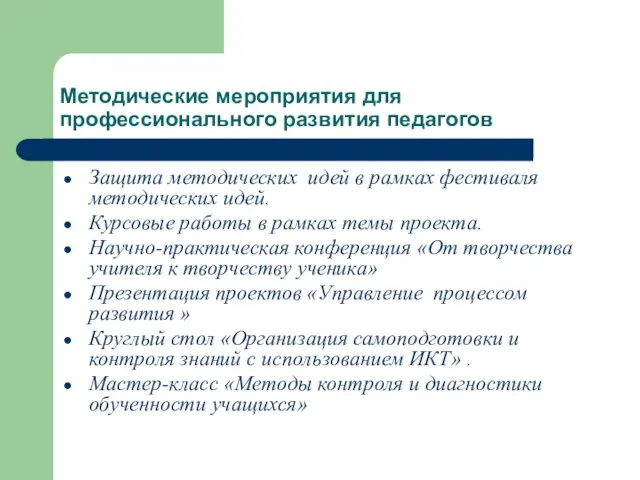 Методические мероприятия для профессионального развития педагогов

- Защита методических идей в рамках фестиваля методических идей.
- Курсовые работы в рамках темы проекта.
- Научно-практическая конференция «От творчества учителя к творчеству ученика»
- Презентация проектов «Управление процессом развития »
- Круглый стол «Организация самоподготовки и контроля знаний с использованием ИКТ» .
- Мастер-класс «Методы контроля и диагностики обученности учащихся»